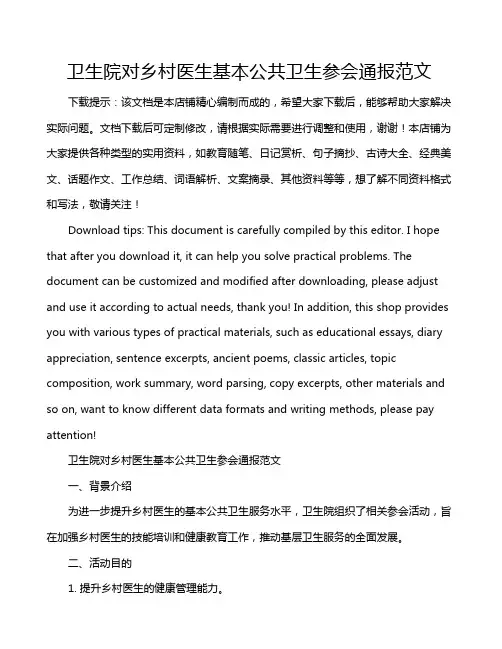 卫生院对乡村医生基本公共卫生参会通报范文

下载提示：该文档是本店铺精心编制而成的，希望大家下载后，能够帮助大家解决实际问题。文档下载后可定制修改，请根据实际需要进行调整和使用，谢谢！本店铺为大家提供各种类型的实用资料，如教育随笔、日记赏析、句子摘抄、古诗大全、经典美文、话题作文、工作总结、词语解析、文案摘录、其他资料等等，想了解不同资料格式和写法，敬请关注！

Download tips: This document is carefully compiled by this editor. I hope that after you download it, it can help you solve practical problems. The document can be customized and modified after downloading, please adjust and use it according to actual needs, thank you! In addition, this shop provides you with various types of practical materials, such as educational essays, diary appreciation, sentence excerpts, ancient poems, classic articles, topic composition, work summary, word parsing, copy excerpts, other materials and so on, want to know different data formats and writing methods, please pay attention!

卫生院对乡村医生基本公共卫生参会通报范文

一、背景介绍

为进一步提升乡村医生的基本公共卫生服务水平，卫生院组织了相关参会活动，旨在加强乡村医生的技能培训和健康教育工作，推动基层卫生服务的全面发展。

二、活动目的

1. 提升乡村医生的健康管理能力。